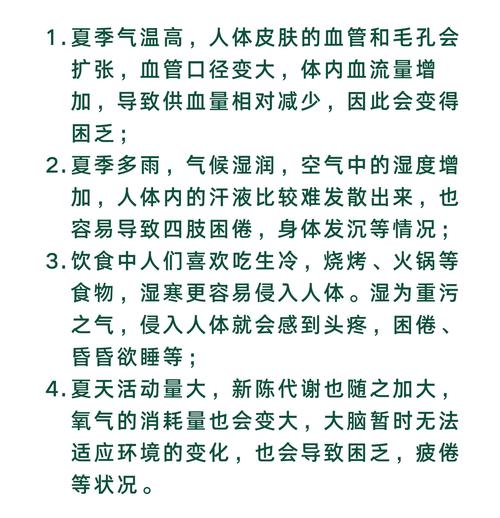 1. 夏季气温高，人体皮肤的血管和毛孔会扩张，血管口径变大，体内血流量增加，导致供血量相对减少，因此会变得困乏；

2. 夏季多雨，气候湿润，空气中的湿度增加，人体内的汗液比较难发散出来，也容易导致四肢困倦，身体发沉等情况；

3. 饮食中人们喜欢吃生冷，烧烤、火锅等食物，湿寒更容易侵入人体。湿为重污之气，侵入人体就会感到头疼，困倦、昏昏欲睡等；

4. 夏天活动量大，新陈代谢也随之加大，氧气的消耗量也会变大，大脑暂时无法适应环境的变化，也会导致困乏，疲倦等状况。